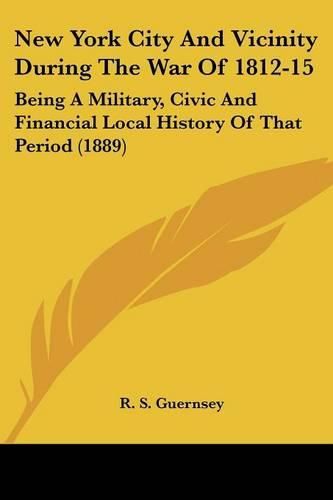 New York City And Vicinity During The War Of 1812-15

Being A Military, Civic And Financial Local History Of That Period (1889)

R. S. Guernsey